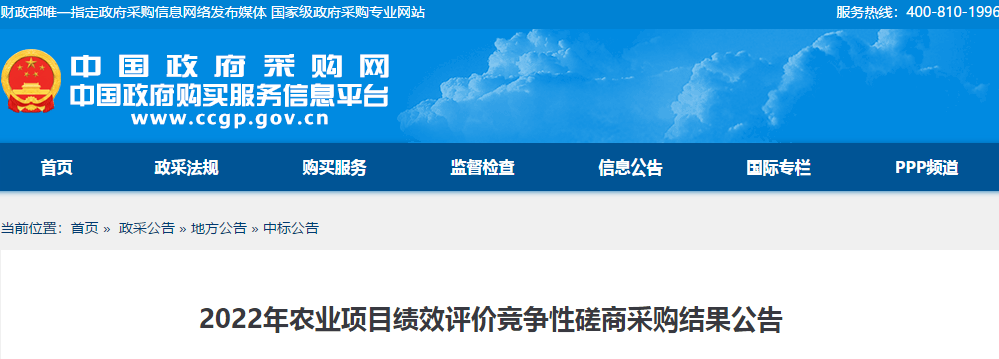 财政部唯一指定政府采购信息网络发布媒体 国家级政府采购专业网站

服务热线：400-810-1996

中国政府采购网
中国政府购买服务信息平台
www.ccgp.gov.cn

首页 政采法规 购买服务 监督检查 信息公告 国际专栏 PPP频道

当前位置：首页 » 政采公告 » 地方公告 » 中标公告

2022年农业项目绩效评价竞争性磋商采购结果公告